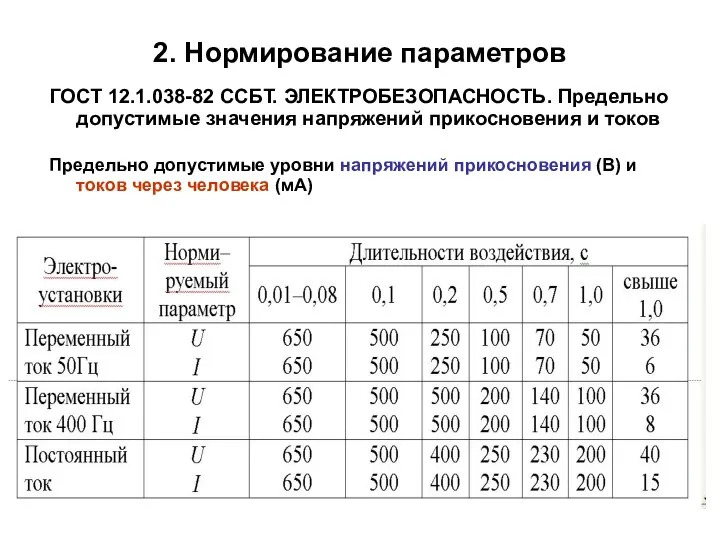 2. Нормирование параметров

ГОСТ 12.1.038-82 ССБТ. ЭЛЕКТРОБЕЗОПАСНОСТЬ. Предельно допустимые значения напряжений прикосновения и токов

Предельно допустимые уровни напряжений прикосновения (В) и токов через человека (мА)

| Электро-установки | Норми–руемый параметр | Длительности воздействия, с | | | | | | |
|---|---|---|---|---|---|---|---|---|
| | | 0,01–0,08 | 0,1 | 0,2 | 0,5 | 0,7 | 1,0 | свыше 1,0 |
| Переменный ток 50Гц | $U$ $I$ | 650 650 | 500 500 | 250 250 | 100 100 | 70 70 | 50 50 | 36 6 |
| Переменный ток 400 Гц | $U$ $I$ | 650 650 | 500 500 | 500 500 | 200 200 | 140 140 | 100 100 | 36 8 |
| Постоянный ток | $U$ $I$ | 650 650 | 500 500 | 400 400 | 250 250 | 230 230 | 200 200 | 40 15 |